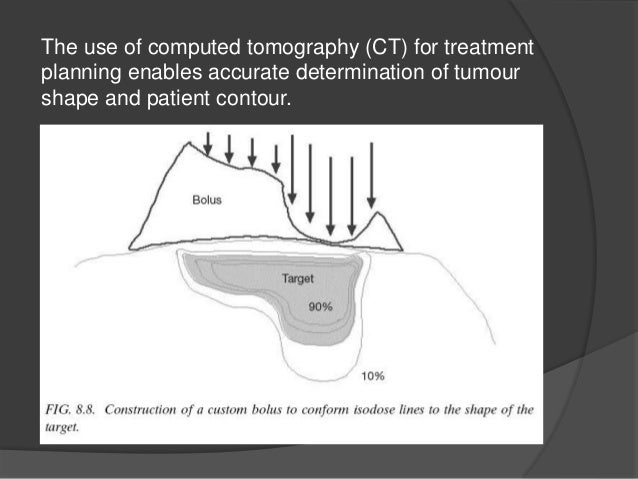 The use of computed tomography (CT) for treatment planning enables accurate determination of tumour shape and patient contour.

Bolus

Target

90%

10%

FIG. 8.8. Construction of a custom bolus to conform isodose lines to the shape of the target.